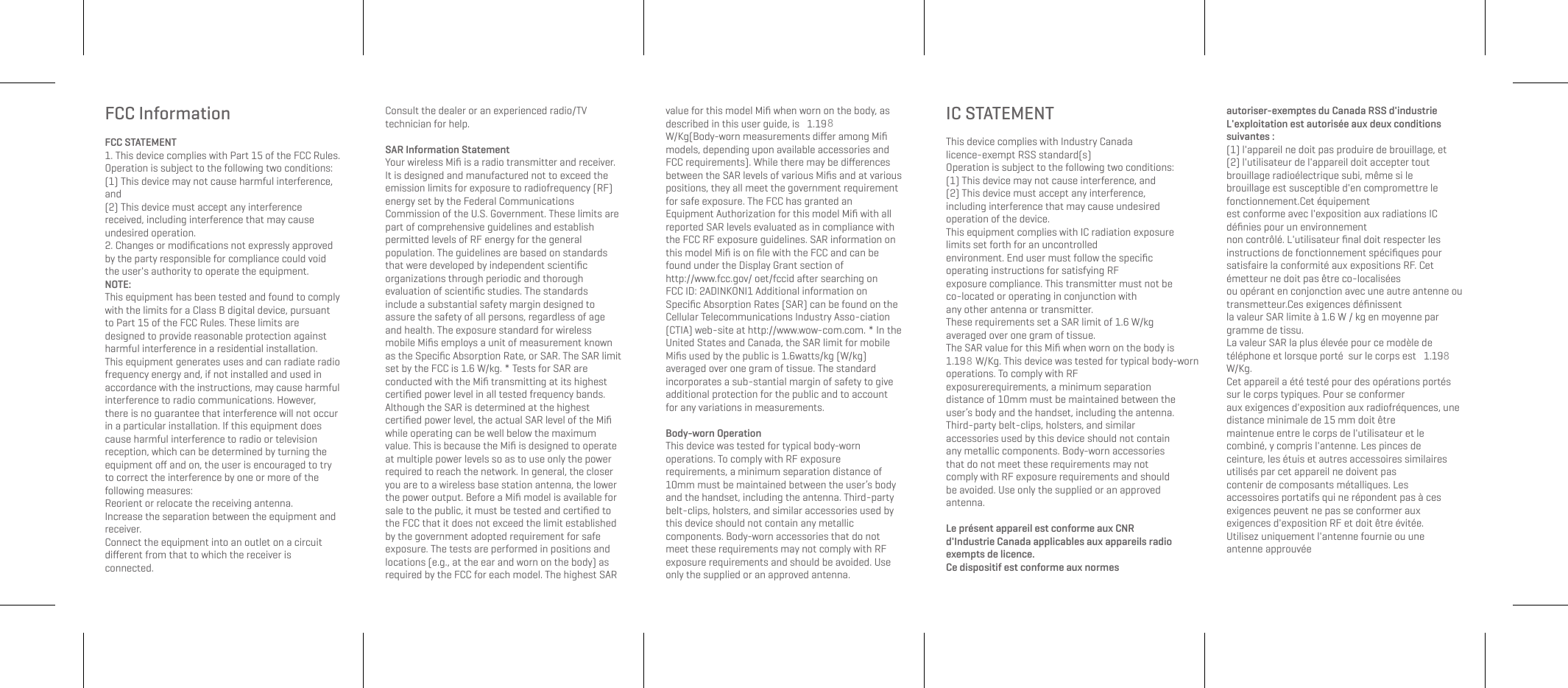 FCC Information

FCC STATEMENT
1. This device complies with Part 15 of the FCC Rules. Operation is subject to the following two conditions:
(1) This device may not cause harmful interference, and
(2) This device must accept any interference received, including interference that may cause undesired operation.
2. Changes or modifications not expressly approved by the party responsible for compliance could void the user's authority to operate the equipment.
NOTE:
This equipment has been tested and found to comply with the limits for a Class B digital device, pursuant to Part 15 of the FCC Rules. These limits are designed to provide reasonable protection against harmful interference in a residential installation.
This equipment generates uses and can radiate radio frequency energy and, if not installed and used in accordance with the instructions, may cause harmful interference to radio communications. However, there is no guarantee that interference will not occur in a particular installation. If this equipment does cause harmful interference to radio or television reception, which can be determined by turning the equipment off and on, the user is encouraged to try to correct the interference by one or more of the following measures:
Reorient or relocate the receiving antenna.
Increase the separation between the equipment and receiver.
Connect the equipment into an outlet on a circuit different from that to which the receiver is connected.

Consult the dealer or an experienced radio/TV technician for help.

SAR Information Statement
Your wireless Mifi is a radio transmitter and receiver. It is designed and manufactured not to exceed the emission limits for exposure to radiofrequency (RF) energy set by the Federal Communications Commission of the U.S. Government. These limits are part of comprehensive guidelines and establish permitted levels of RF energy for the general population. The guidelines are based on standards that were developed by independent scientific organizations through periodic and thorough evaluation of scientific studies. The standards include a substantial safety margin designed to assure the safety of all persons, regardless of age and health. The exposure standard for wireless mobile Mifis employs a unit of measurement known as the Specific Absorption Rate, or SAR. The SAR limit set by the FCC is 1.6 W/kg. * Tests for SAR are conducted with the Mifi transmitting at its highest certified power level in all tested frequency bands. Although the SAR is determined at the highest certified power level, the actual SAR level of the Mifi while operating can be well below the maximum value. This is because the Mifi is designed to operate at multiple power levels so as to use only the power required to reach the network. In general, the closer you are to a wireless base station antenna, the lower the power output. Before a Mifi model is available for sale to the public, it must be tested and certified to the FCC that it does not exceed the limit established by the government adopted requirement for safe exposure. The tests are performed in positions and locations (e.g., at the ear and worn on the body) as required by the FCC for each model. The highest SAR value for this model Mifi when worn on the body, as described in this user guide, is 1.198 W/Kg(Body-worn measurements differ among Mifi models, depending upon available accessories and FCC requirements). While there may be differences between the SAR levels of various Mifis and at various positions, they all meet the government requirement for safe exposure. The FCC has granted an Equipment Authorization for this model Mifi with all reported SAR levels evaluated as in compliance with the FCC RF exposure guidelines. SAR information on this model Mifi is on file with the FCC and can be found under the Display Grant section of http://www.fcc.gov/ oet/fccid after searching on FCC ID: 2ADINKONI1 Additional information on Specific Absorption Rates (SAR) can be found on the Cellular Telecommunications Industry Asso-ciation (CTIA) web-site at http://www.wow-com.com. * In the United States and Canada, the SAR limit for mobile Mifis used by the public is 1.6watts/kg (W/kg) averaged over one gram of tissue. The standard incorporates a sub-stantial margin of safety to give additional protection for the public and to account for any variations in measurements.

Body-worn Operation
This device was tested for typical body-worn operations. To comply with RF exposure requirements, a minimum separation distance of 10mm must be maintained between the user's body and the handset, including the antenna. Third-party belt-clips, holsters, and similar accessories used by this device should not contain any metallic components. Body-worn accessories that do not meet these requirements may not comply with RF exposure requirements and should be avoided. Use only the supplied or an approved antenna.

IC STATEMENT

This device complies with Industry Canada licence-exempt RSS standard(s)
Operation is subject to the following two conditions:
(1) This device may not cause interference, and
(2) This device must accept any interference, including interference that may cause undesired operation of the device.
This equipment complies with IC radiation exposure limits set forth for an uncontrolled environment. End user must follow the specific operating instructions for satisfying RF exposure compliance. This transmitter must not be co-located or operating in conjunction with any other antenna or transmitter.
These requirements set a SAR limit of 1.6 W/kg averaged over one gram of tissue.
The SAR value for this Mifi when worn on the body is 1.198 W/Kg. This device was tested for typical body-worn operations. To comply with RF exposurerequirements, a minimum separation distance of 10mm must be maintained between the user's body and the handset, including the antenna. Third-party belt-clips, holsters, and similar accessories used by this device should not contain any metallic components. Body-worn accessories that do not meet these requirements may not comply with RF exposure requirements and should be avoided. Use only the supplied or an approved antenna.

Le présent appareil est conforme aux CNR d'Industrie Canada applicables aux appareils radio exempts de licence.
Ce dispositif est conforme aux normes autoriser-exemptes du Canada RSS d'industrie L'exploitation est autorisée aux deux conditions suivantes :
(1) l'appareil ne doit pas produire de brouillage, et
(2) l'utilisateur de l'appareil doit accepter tout brouillage radioélectrique subi, même si le brouillage est susceptible d'en compromettre le fonctionnement.Cet équipement est conforme avec l'exposition aux radiations IC définies pour un environnement non contrôlé. L'utilisateur final doit respecter les instructions de fonctionnement spécifiques pour satisfaire la conformité aux expositions RF. Cet émetteur ne doit pas être co-localisées ou opérant en conjonction avec une autre antenne ou transmetteur.Ces exigences définissent la valeur SAR limite à 1.6 W / kg en moyenne par gramme de tissu.
La valeur SAR la plus élevée pour ce modèle de téléphone et lorsque porté sur le corps est 1.198 W/Kg.
Cet appareil a été testé pour des opérations portés sur le corps typiques. Pour se conformer aux exigences d'exposition aux radiofréquences, une distance minimale de 15 mm doit être maintenue entre le corps de l'utilisateur et le combiné, y compris l'antenne. Les pinces de ceinture, les étuis et autres accessoires similaires utilisés par cet appareil ne doivent pas contenir de composants métalliques. Les accessoires portatifs qui ne répondent pas à ces exigences peuvent ne pas se conformer aux exigences d'exposition RF et doit être évitée. Utilisez uniquement l'antenne fournie ou une antenne approuvée